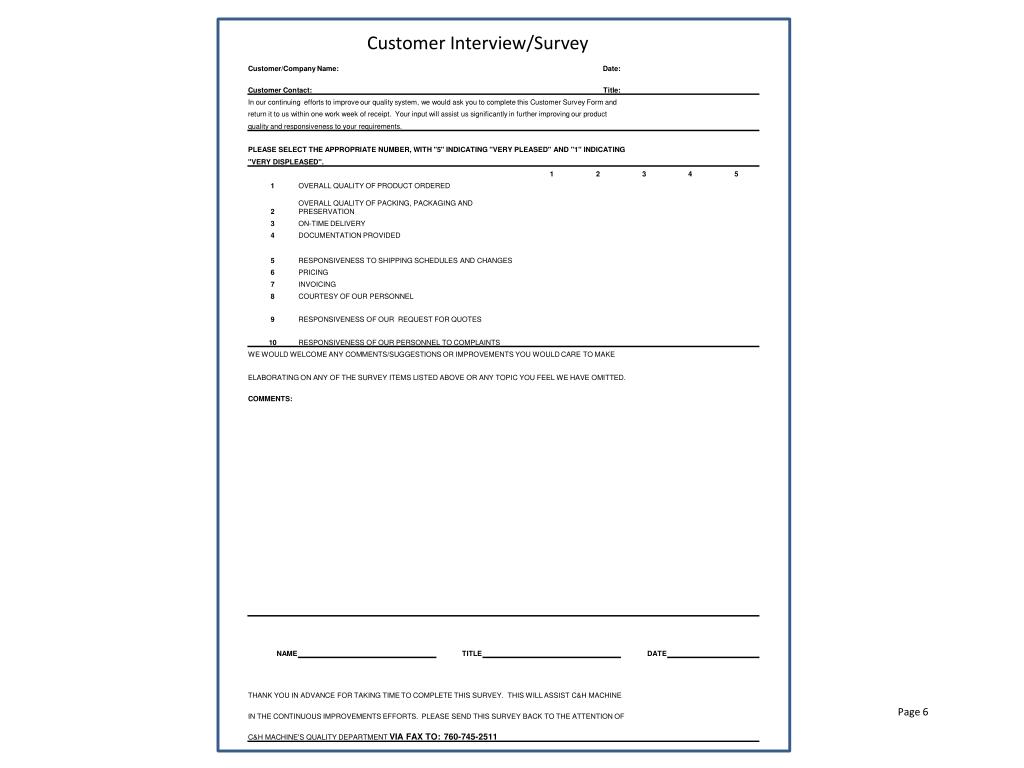 Customer Interview/Survey

Customer/Company Name: Date:

Customer Contact: Title:

In our continuing efforts to improve our quality system, we would ask you to complete this Customer Survey Form and return it to us within one work week of receipt. Your input will assist us significantly in further improving our product quality and responsiveness to your requirements.

PLEASE SELECT THE APPROPRIATE NUMBER, WITH "5" INDICATING "VERY PLEASED" AND "1" INDICATING "VERY DISPLEASED".

| | | 1 | 2 | 3 | 4 | 5 |
|---|---|---|---|---|---|---|
| 1 | OVERALL QUALITY OF PRODUCT ORDERED | | | | | |
| 2 | OVERALL QUALITY OF PACKING, PACKAGING AND PRESERVATION | | | | | |
| 3 | ON-TIME DELIVERY | | | | | |
| 4 | DOCUMENTATION PROVIDED | | | | | |
| 5 | RESPONSIVENESS TO SHIPPING SCHEDULES AND CHANGES | | | | | |
| 6 | PRICING | | | | | |
| 7 | INVOICING | | | | | |
| 8 | COURTESY OF OUR PERSONNEL | | | | | |
| 9 | RESPONSIVENESS OF OUR REQUEST FOR QUOTES | | | | | |
| 10 | RESPONSIVENESS OF OUR PERSONNEL TO COMPLAINTS | | | | | |

WE WOULD WELCOME ANY COMMENTS/SUGGESTIONS OR IMPROVEMENTS YOU WOULD CARE TO MAKE

ELABORATING ON ANY OF THE SURVEY ITEMS LISTED ABOVE OR ANY TOPIC YOU FEEL WE HAVE OMITTED.

COMMENTS:

NAME TITLE DATE

THANK YOU IN ADVANCE FOR TAKING TIME TO COMPLETE THIS SURVEY. THIS WILL ASSIST C&H MACHINE

IN THE CONTINUOUS IMPROVEMENTS EFFORTS. PLEASE SEND THIS SURVEY BACK TO THE ATTENTION OF

C&H MACHINE'S QUALITY DEPARTMENT VIA FAX TO: 760-745-2511

Page 6